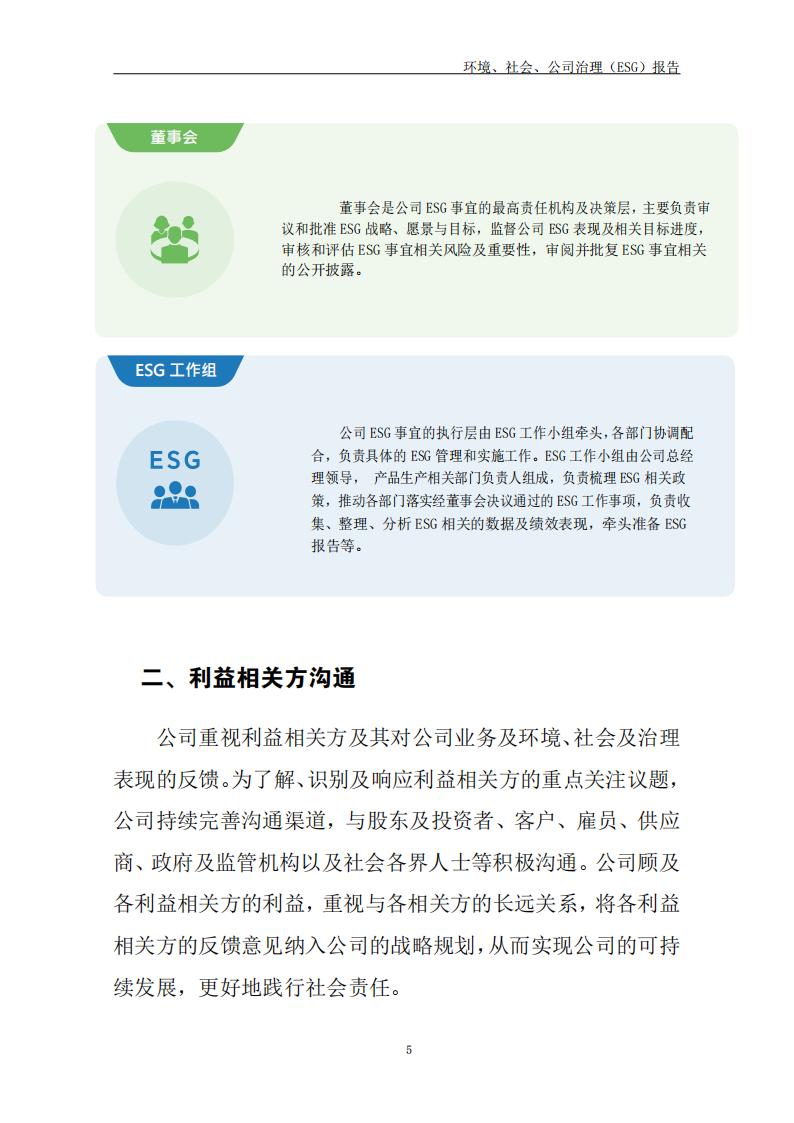 环境、社会、公司治理（ESG）报告

董事会

董事会是公司 ESG 事宜的最高责任机构及决策层，主要负责审议和批准 ESG 战略、愿景与目标，监督公司 ESG 表现及相关目标进度，审核和评估 ESG 事宜相关风险及重要性，审阅并批复 ESG 事宜相关的公开披露。

ESG 工作组

ESG

公司 ESG 事宜的执行层由 ESG 工作小组牵头，各部门协调配合，负责具体的 ESG 管理和实施工作。ESG 工作小组由公司总经理领导， 产品生产相关部门负责人组成，负责梳理 ESG 相关政策，推动各部门落实经董事会决议通过的 ESG 工作事项，负责收集、整理、分析 ESG 相关的数据及绩效表现，牵头准备 ESG 报告等。

二、利益相关方沟通

公司重视利益相关方及其对公司业务及环境、社会及治理表现的反馈。为了解、识别及响应利益相关方的重点关注议题，公司持续完善沟通渠道，与股东及投资者、客户、雇员、供应商、政府及监管机构以及社会各界人士等积极沟通。公司顾及各利益相关方的利益，重视与各相关方的长远关系，将各利益相关方的反馈意见纳入公司的战略规划，从而实现公司的可持续发展，更好地践行社会责任。

5